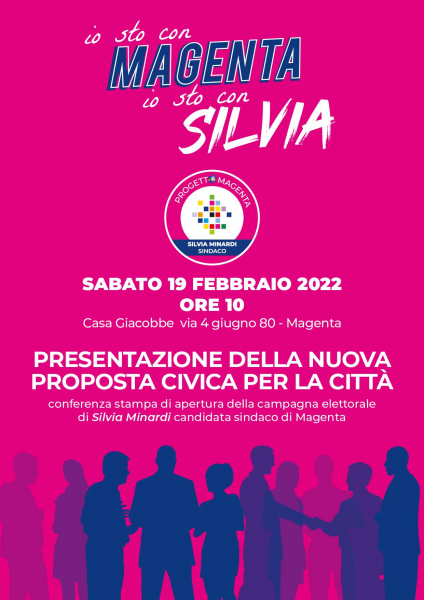 io sto con
MAGENTA
io sto con
SILVIA

PROGETTO MAGENTA
SILVIA MINARDI
SINDACO

SABATO 19 FEBBRAIO 2022
ORE 10
Casa Giacobbe via 4 giugno 80 - Magenta

PRESENTAZIONE DELLA NUOVA PROPOSTA CIVICA PER LA CITTÀ

conferenza stampa di apertura della campagna elettorale di Silvia Minardi candidata sindaco di Magenta